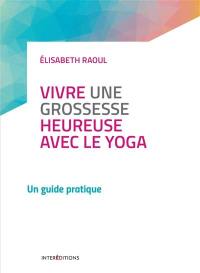 ÉLISABETH RAOUL

VIVRE UNE GROSSESSE HEUREUSE AVEC LE YOGA

Un guide pratique

INTERÉDITIONS